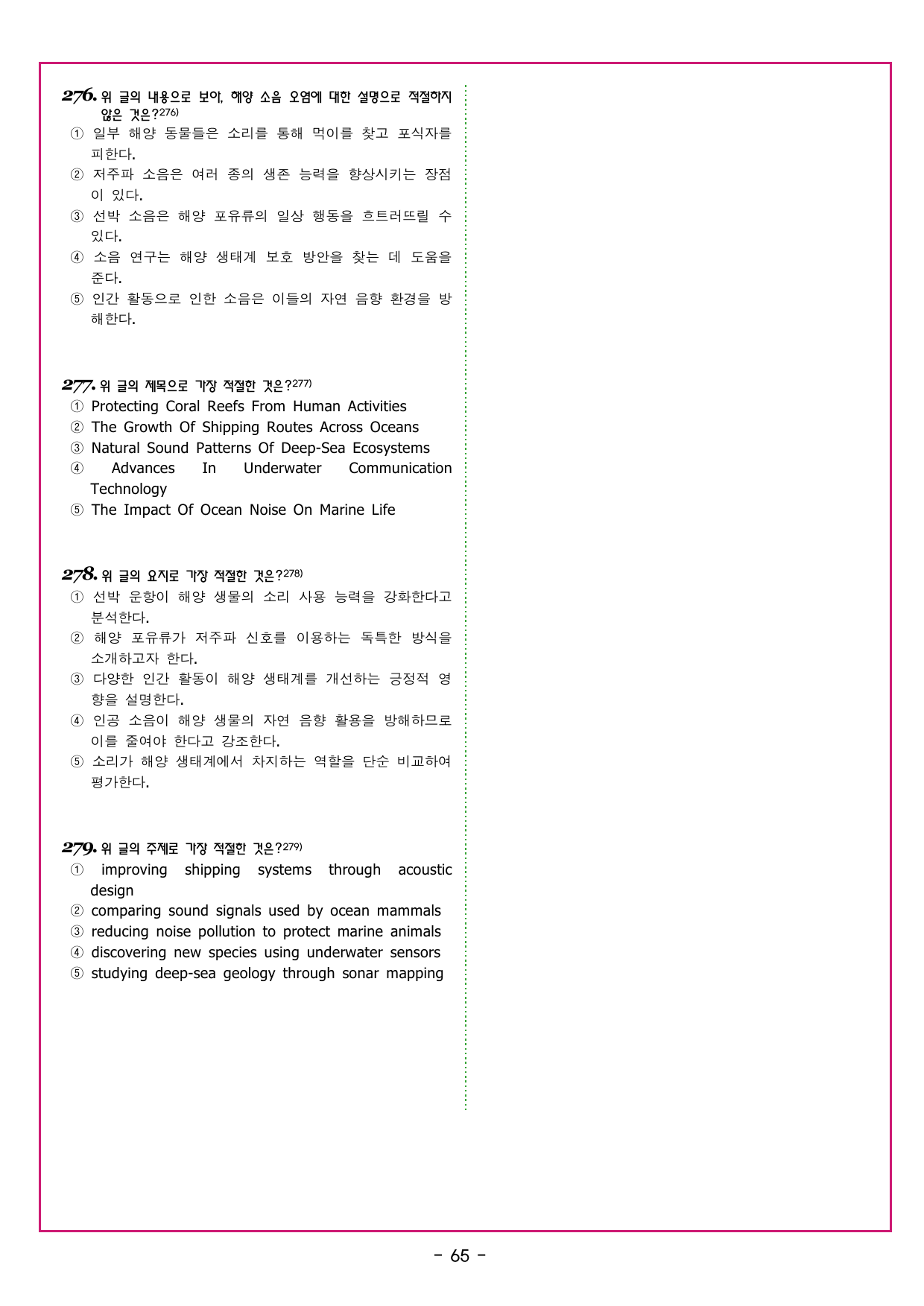 276. 위 글의 내용으로 보아, 해양 소음 오염에 대한 설명으로 적절하지 않은 것은?276)

① 일부 해양 동물들은 소리를 통해 먹이를 찾고 포식자를 피한다.
② 저주파 소음은 여러 종의 생존 능력을 향상시키는 장점이 있다.
③ 선박 소음은 해양 포유류의 일상 행동을 흐트러뜨릴 수 있다.
④ 소음 연구는 해양 생태계 보호 방안을 찾는 데 도움을 준다.
⑤ 인간 활동으로 인한 소음은 이들의 자연 음향 환경을 방해한다.

277. 위 글의 제목으로 가장 적절한 것은?277)

① Protecting Coral Reefs From Human Activities
② The Growth Of Shipping Routes Across Oceans
③ Natural Sound Patterns Of Deep-Sea Ecosystems
④ Advances In Underwater Communication Technology
⑤ The Impact Of Ocean Noise On Marine Life

278. 위 글의 요지로 가장 적절한 것은?278)

① 선박 운항이 해양 생물의 소리 사용 능력을 강화한다고 분석한다.
② 해양 포유류가 저주파 신호를 이용하는 독특한 방식을 소개하고자 한다.
③ 다양한 인간 활동이 해양 생태계를 개선하는 긍정적 영향을 설명한다.
④ 인공 소음이 해양 생물의 자연 음향 활용을 방해하므로 이를 줄여야 한다고 강조한다.
⑤ 소리가 해양 생태계에서 차지하는 역할을 단순 비교하여 평가한다.

279. 위 글의 주제로 가장 적절한 것은?279)

① improving shipping systems through acoustic design
② comparing sound signals used by ocean mammals
③ reducing noise pollution to protect marine animals
④ discovering new species using underwater sensors
⑤ studying deep-sea geology through sonar mapping

- 65 -